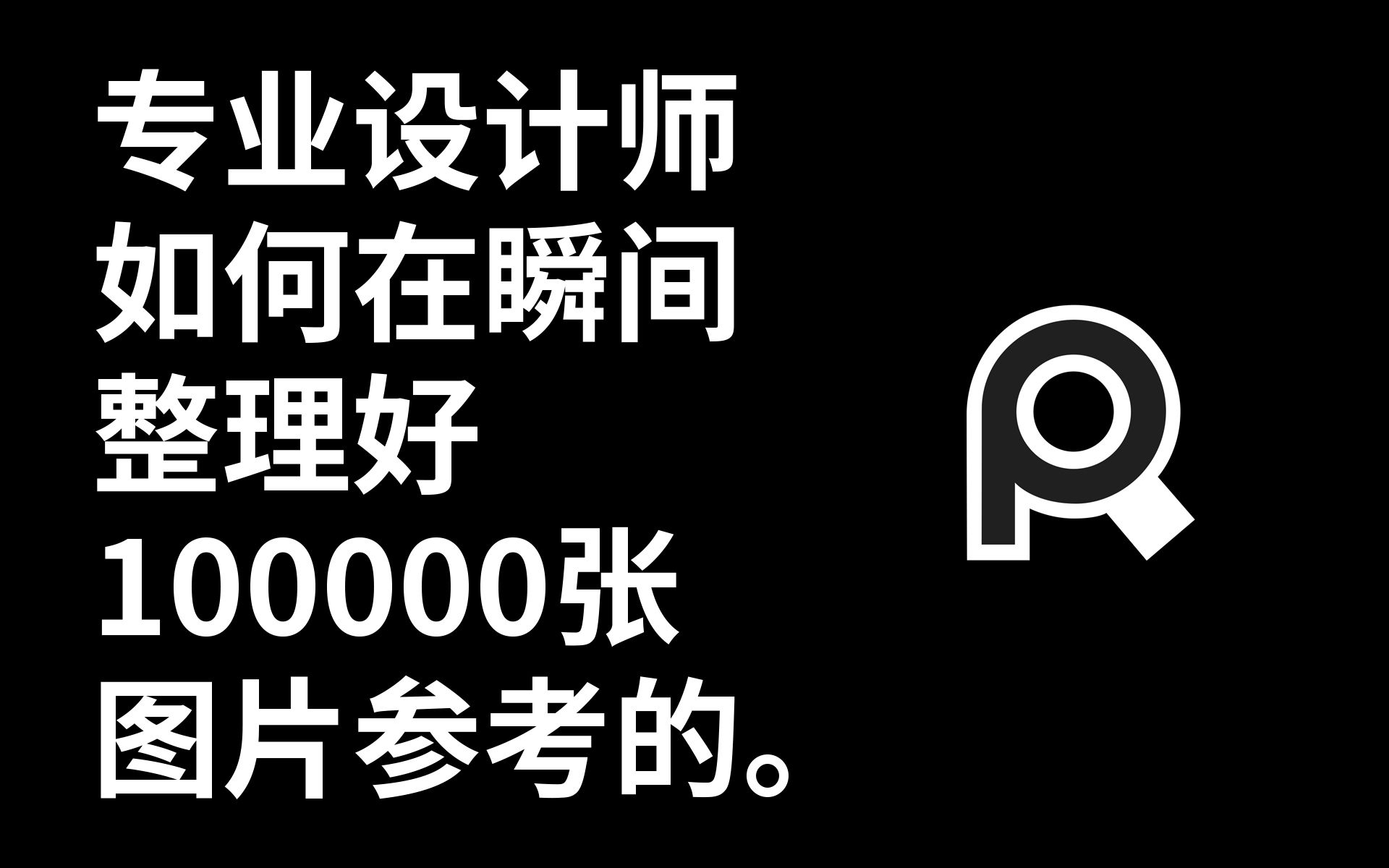 专业设计师
如何在瞬间
整理好
100000张
图片参考的。